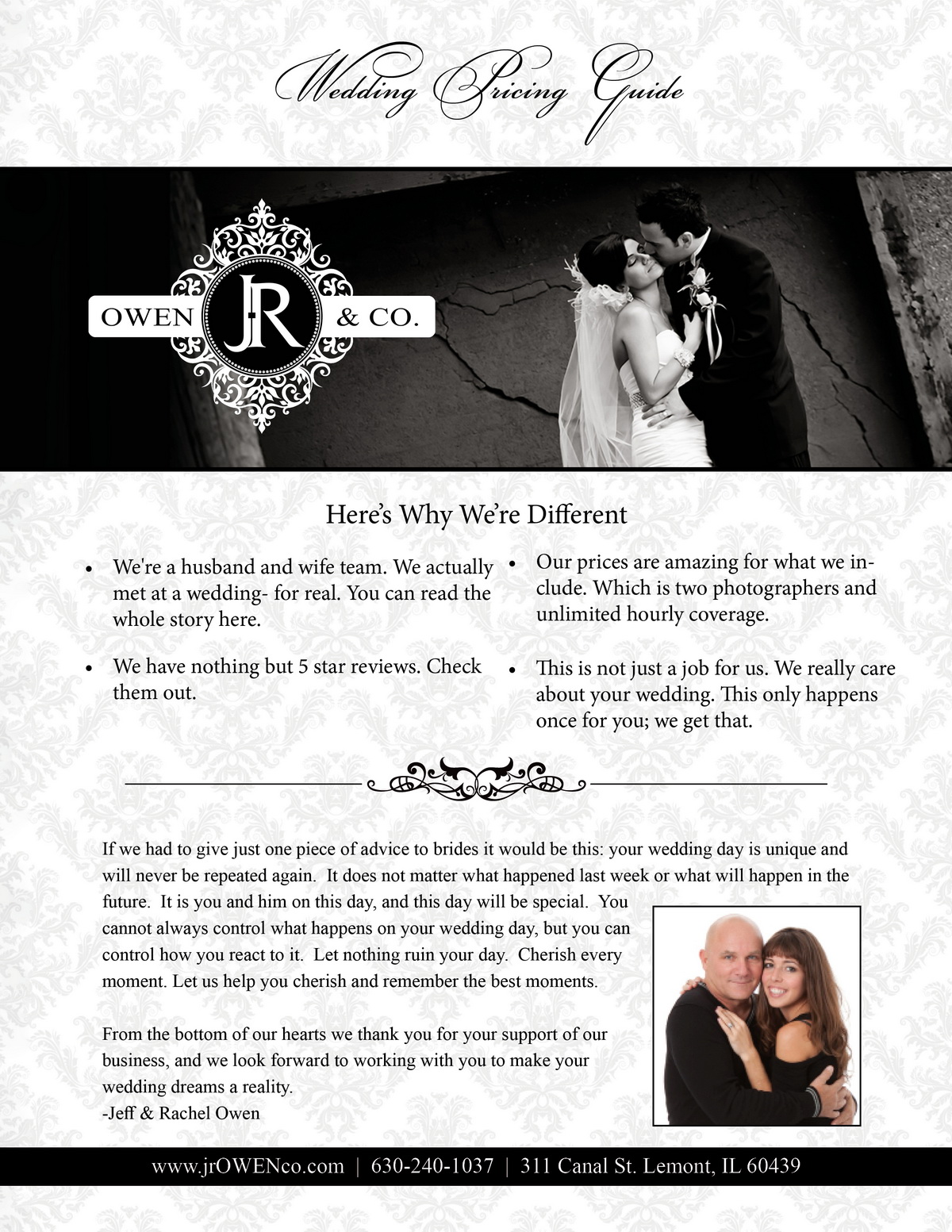 Wedding Pricing Guide

OWEN JR & CO.

Here's Why We're Different

• We're a husband and wife team. We actually met at a wedding- for real. You can read the whole story here.

• We have nothing but 5 star reviews. Check them out.

• Our prices are amazing for what we include. Which is two photographers and unlimited hourly coverage.

• This is not just a job for us. We really care about your wedding. This only happens once for you; we get that.

If we had to give just one piece of advice to brides it would be this: your wedding day is unique and will never be repeated again. It does not matter what happened last week or what will happen in the future. It is you and him on this day, and this day will be special. You cannot always control what happens on your wedding day, but you can control how you react to it. Let nothing ruin your day. Cherish every moment. Let us help you cherish and remember the best moments.

From the bottom of our hearts we thank you for your support of our business, and we look forward to working with you to make your wedding dreams a reality.
-Jeff & Rachel Owen

www.jrOWENco.com | 630-240-1037 | 311 Canal St. Lemont, IL 60439